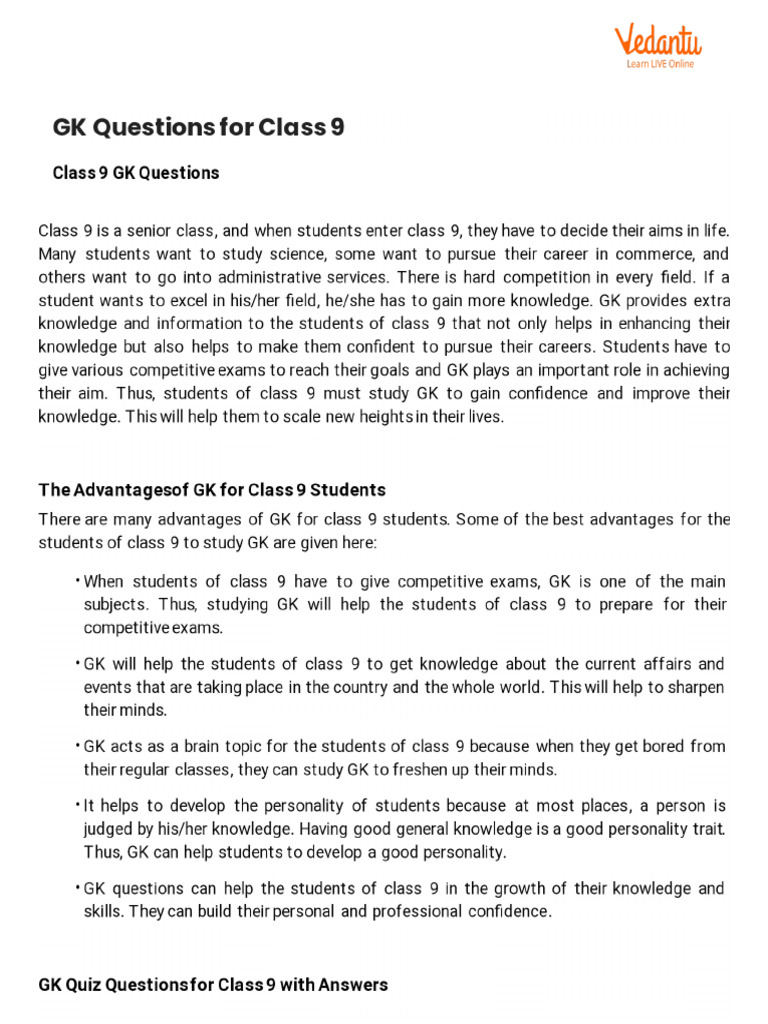 Vedantu
Learn LIVE Online

GK Questions for Class 9

Class 9 GK Questions

Class 9 is a senior class, and when students enter class 9, they have to decide their aims in life. Many students want to study science, some want to pursue their career in commerce, and others want to go into administrative services. There is hard competition in every field. If a student wants to excel in his/her field, he/she has to gain more knowledge. GK provides extra knowledge and information to the students of class 9 that not only helps in enhancing their knowledge but also helps to make them confident to pursue their careers. Students have to give various competitive exams to reach their goals and GK plays an important role in achieving their aim. Thus, students of class 9 must study GK to gain confidence and improve their knowledge. This will help them to scale new heights in their lives.

The Advantagesof GK for Class 9 Students

There are many advantages of GK for class 9 students. Some of the best advantages for the students of class 9 to study GK are given here:

• When students of class 9 have to give competitive exams, GK is one of the main subjects. Thus, studying GK will help the students of class 9 to prepare for their competitive exams.

• GK will help the students of class 9 to get knowledge about the current affairs and events that are taking place in the country and the whole world. This will help to sharpen their minds.

• GK acts as a brain topic for the students of class 9 because when they get bored from their regular classes, they can study GK to freshen up their minds.

• It helps to develop the personality of students because at most places, a person is judged by his/her knowledge. Having good general knowledge is a good personality trait. Thus, GK can help students to develop a good personality.

• GK questions can help the students of class 9 in the growth of their knowledge and skills. They can build their personal and professional confidence.

GK Quiz Questions for Class 9 with Answers